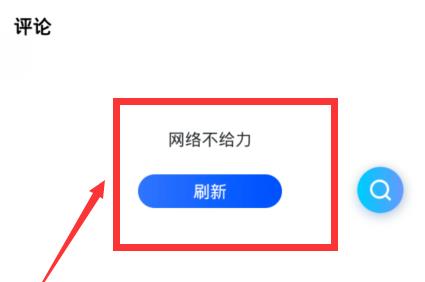 评论

网络不给力

刷新